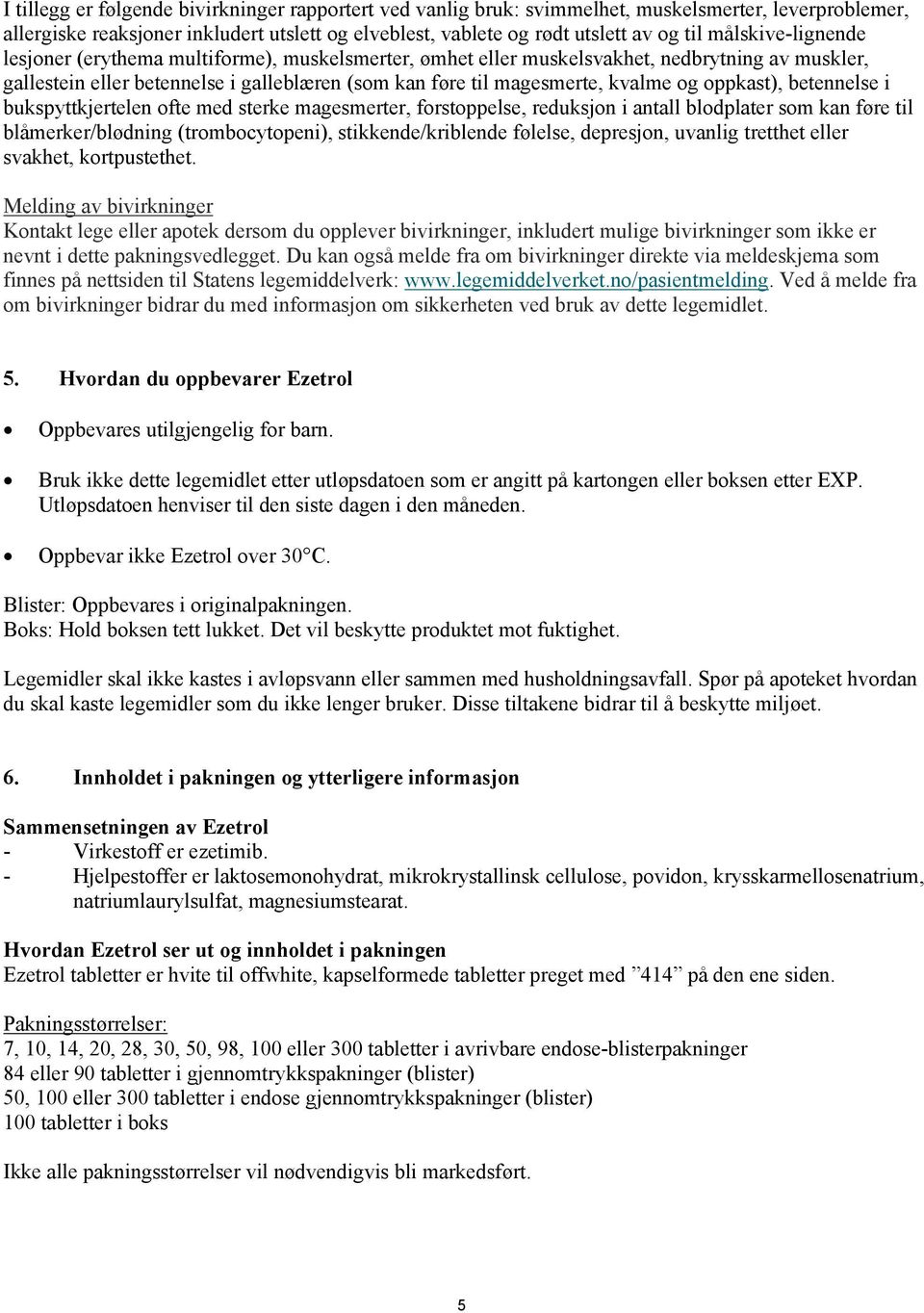 I tillegg er følgende bivirkninger rapportert ved vanlig bruk: svimmelhet, muskelsmerter, leverproblemer, allergiske reaksjoner inkludert utslett og elveblest, vablete og rødt utslett av og til målskive-lignende lesjoner (erythema multiforme), muskelsmerter, ømhet eller muskelsvakhet, nedbrytning av muskler, gallestein eller betennelse i galleblæren (som kan føre til magesmerte, kvalme og oppkast), betennelse i bukspyttkjertelen ofte med sterke magesmerter, forstoppelse, reduksjon i antall blodplater som kan føre til blåmerker/blødning (trombocytopeni), stikkende/kriblende følelse, depresjon, uvanlig tretthet eller svakhet, kortpustethet.

Melding av bivirkninger
Kontakt lege eller apotek dersom du opplever bivirkninger, inkludert mulige bivirkninger som ikke er nevnt i dette pakningsvedlegget. Du kan også melde fra om bivirkninger direkte via meldeskjema som finnes på nettsiden til Statens legemiddelverk: www.legemiddelverket.no/pasientmelding. Ved å melde fra om bivirkninger bidrar du med informasjon om sikkerheten ved bruk av dette legemidlet.

5. Hvordan du oppbevarer Ezetrol

• Oppbevares utilgjengelig for barn.

• Bruk ikke dette legemidlet etter utløpsdatoen som er angitt på kartongen eller boksen etter EXP. Utløpsdatoen henviser til den siste dagen i den måneden.

• Oppbevar ikke Ezetrol over 30°C.

Blister: Oppbevares i originalpakningen.
Boks: Hold boksen tett lukket. Det vil beskytte produktet mot fuktighet.

Legemidler skal ikke kastes i avløpsvann eller sammen med husholdningsavfall. Spør på apoteket hvordan du skal kaste legemidler som du ikke lenger bruker. Disse tiltakene bidrar til å beskytte miljøet.

6. Innholdet i pakningen og ytterligere informasjon

Sammensetningen av Ezetrol
- Virkestoff er ezetimib.
- Hjelpestoffer er laktosemonohydrat, mikrokrystallinsk cellulose, povidon, krysskarmellosenatrium, natriumlaurylsulfat, magnesiumstearat.

Hvordan Ezetrol ser ut og innholdet i pakningen
Ezetrol tabletter er hvite til offwhite, kapselformede tabletter preget med ”414” på den ene siden.

Pakningsstørrelser:
7, 10, 14, 20, 28, 30, 50, 98, 100 eller 300 tabletter i avrivbare endose-blisterpakninger
84 eller 90 tabletter i gjennomtrykkspakninger (blister)
50, 100 eller 300 tabletter i endose gjennomtrykkspakninger (blister)
100 tabletter i boks

Ikke alle pakningsstørrelser vil nødvendigvis bli markedsført.

5